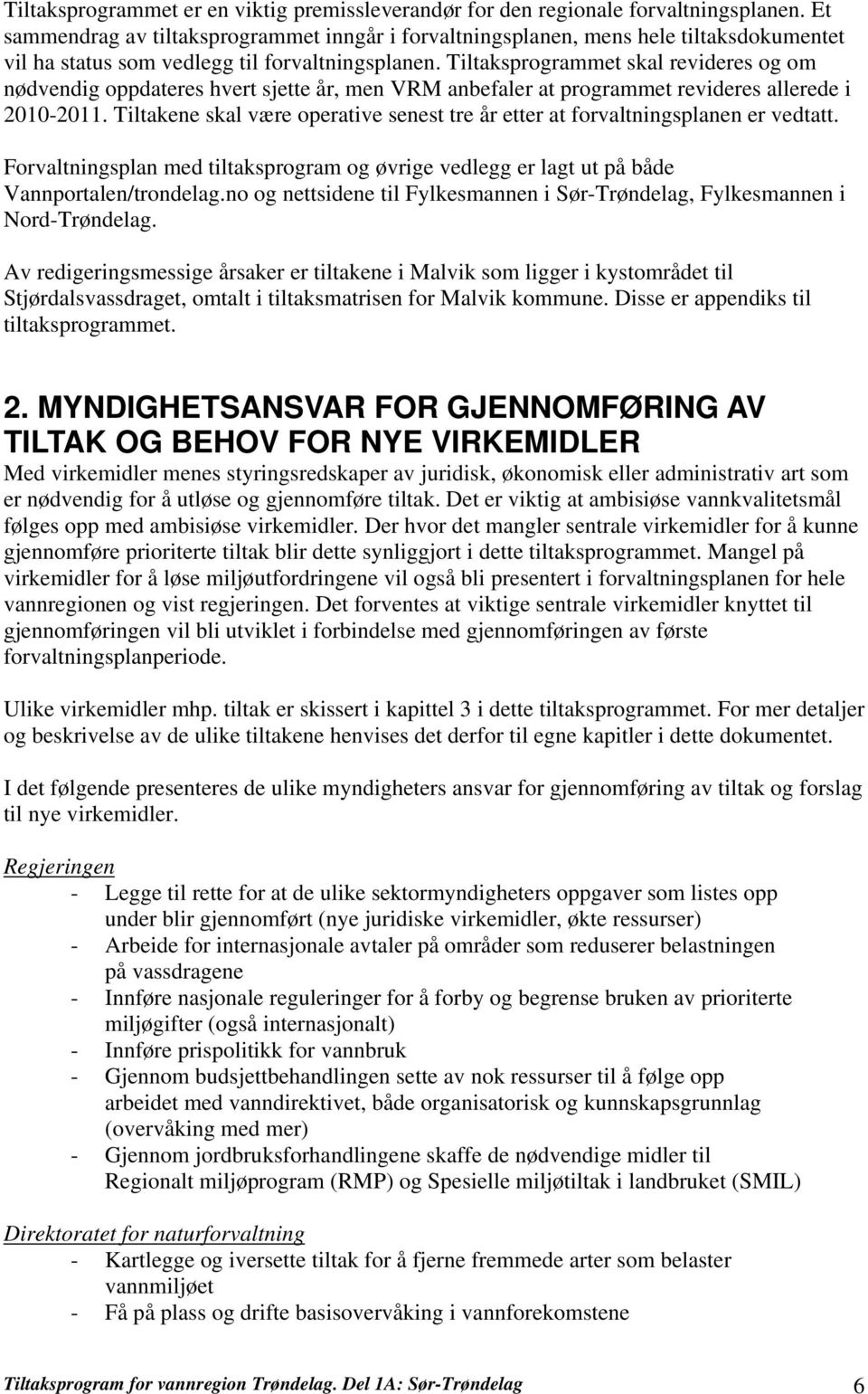 Tiltaksprogrammet er en viktig premissleverandør for den regionale forvaltningsplanen. Et sammendrag av tiltaksprogrammet inngår i forvaltningsplanen, mens hele tiltaksdokumentet vil ha status som vedlegg til forvaltningsplanen. Tiltaksprogrammet skal revideres og om nødvendig oppdateres hvert sjette år, men VRM anbefaler at programmet revideres allerede i 2010-2011. Tiltakene skal være operative senest tre år etter at forvaltningsplanen er vedtatt.

Forvaltningsplan med tiltaksprogram og øvrige vedlegg er lagt ut på både Vannportalen/trondelag.no og nettsidene til Fylkesmannen i Sør-Trøndelag, Fylkesmannen i Nord-Trøndelag.

Av redigeringsmessige årsaker er tiltakene i Malvik som ligger i kystområdet til Stjørdalsvassdraget, omtalt i tiltaksmatrisen for Malvik kommune. Disse er appendiks til tiltaksprogrammet.

2. MYNDIGHETSANSVAR FOR GJENNOMFØRING AV TILTAK OG BEHOV FOR NYE VIRKEMIDLER

Med virkemidler menes styringsredskaper av juridisk, økonomisk eller administrativ art som er nødvendig for å utløse og gjennomføre tiltak. Det er viktig at ambisiøse vannkvalitetsmål følges opp med ambisiøse virkemidler. Der hvor det mangler sentrale virkemidler for å kunne gjennomføre prioriterte tiltak blir dette synliggjort i dette tiltaksprogrammet. Mangel på virkemidler for å løse miljøutfordringene vil også bli presentert i forvaltningsplanen for hele vannregionen og vist regjeringen. Det forventes at viktige sentrale virkemidler knyttet til gjennomføringen vil bli utviklet i forbindelse med gjennomføringen av første forvaltningsplanperiode.

Ulike virkemidler mhp. tiltak er skissert i kapittel 3 i dette tiltaksprogrammet. For mer detaljer og beskrivelse av de ulike tiltakene henvises det derfor til egne kapitler i dette dokumentet.

I det følgende presenteres de ulike myndigheters ansvar for gjennomføring av tiltak og forslag til nye virkemidler.

Regjeringen
- Legge til rette for at de ulike sektormyndigheters oppgaver som listes opp under blir gjennomført (nye juridiske virkemidler, økte ressurser)
- Arbeide for internasjonale avtaler på områder som reduserer belastningen på vassdragene
- Innføre nasjonale reguleringer for å forby og begrense bruken av prioriterte miljøgifter (også internasjonalt)
- Innføre prispolitikk for vannbruk
- Gjennom budsjettbehandlingen sette av nok ressurser til å følge opp arbeidet med vanndirektivet, både organisatorisk og kunnskapsgrunnlag (overvåking med mer)
- Gjennom jordbruksforhandlingene skaffe de nødvendige midler til Regionalt miljøprogram (RMP) og Spesielle miljøtiltak i landbruket (SMIL)

Direktoratet for naturforvaltning
- Kartlegge og iversette tiltak for å fjerne fremmede arter som belaster vannmiljøet
- Få på plass og drifte basisovervåking i vannforekomstene

Tiltaksprogram for vannregion Trøndelag. Del 1A: Sør-Trøndelag 6